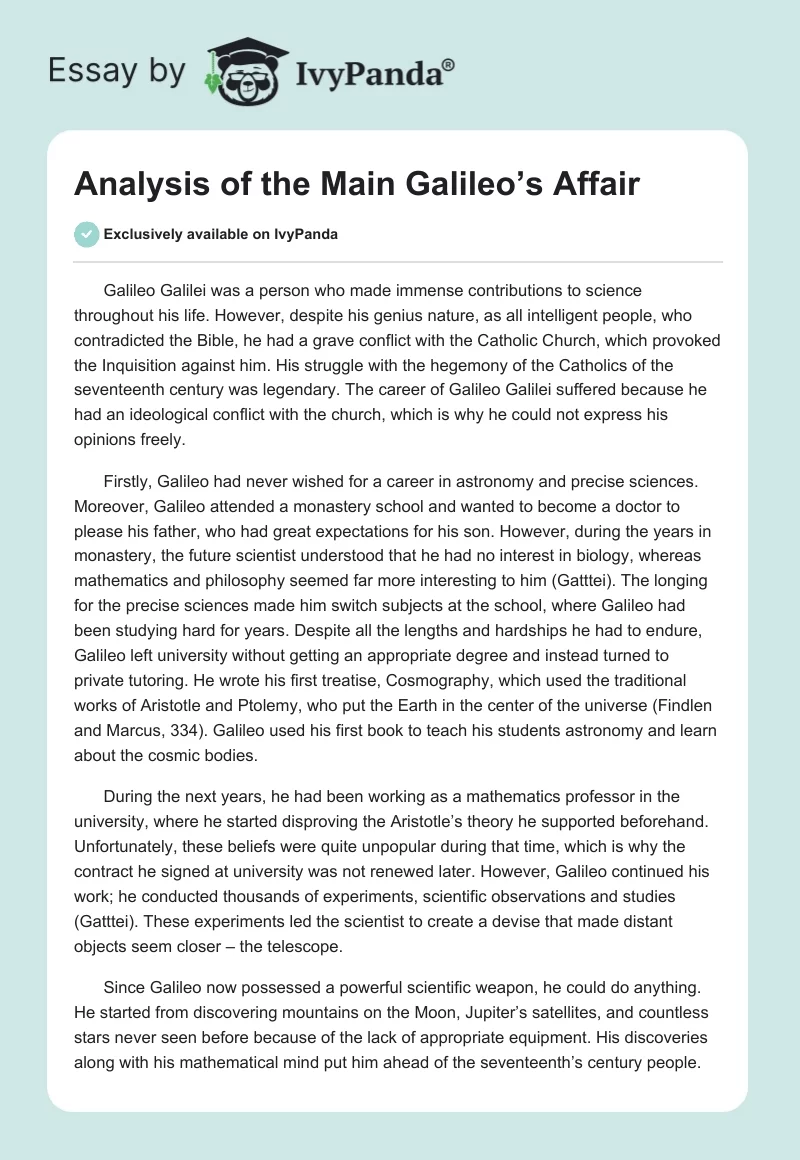 Essay by IvyPanda®

Analysis of the Main Galileo's Affair

Exclusively available on IvyPanda

Galileo Galilei was a person who made immense contributions to science throughout his life. However, despite his genius nature, as all intelligent people, who contradicted the Bible, he had a grave conflict with the Catholic Church, which provoked the Inquisition against him. His struggle with the hegemony of the Catholics of the seventeenth century was legendary. The career of Galileo Galilei suffered because he had an ideological conflict with the church, which is why he could not express his opinions freely.

Firstly, Galileo had never wished for a career in astronomy and precise sciences. Moreover, Galileo attended a monastery school and wanted to become a doctor to please his father, who had great expectations for his son. However, during the years in monastery, the future scientist understood that he had no interest in biology, whereas mathematics and philosophy seemed far more interesting to him (Gatttei). The longing for the precise sciences made him switch subjects at the school, where Galileo had been studying hard for years. Despite all the lengths and hardships he had to endure, Galileo left university without getting an appropriate degree and instead turned to private tutoring. He wrote his first treatise, Cosmography, which used the traditional works of Aristotle and Ptolemy, who put the Earth in the center of the universe (Findlen and Marcus, 334). Galileo used his first book to teach his students astronomy and learn about the cosmic bodies.

During the next years, he had been working as a mathematics professor in the university, where he started disproving the Aristotle's theory he supported beforehand. Unfortunately, these beliefs were quite unpopular during that time, which is why the contract he signed at university was not renewed later. However, Galileo continued his work; he conducted thousands of experiments, scientific observations and studies (Gatttei). These experiments led the scientist to create a devise that made distant objects seem closer – the telescope.

Since Galileo now possessed a powerful scientific weapon, he could do anything. He started from discovering mountains on the Moon, Jupiter's satellites, and countless stars never seen before because of the lack of appropriate equipment. His discoveries along with his mathematical mind put him ahead of the seventeenth's century people.